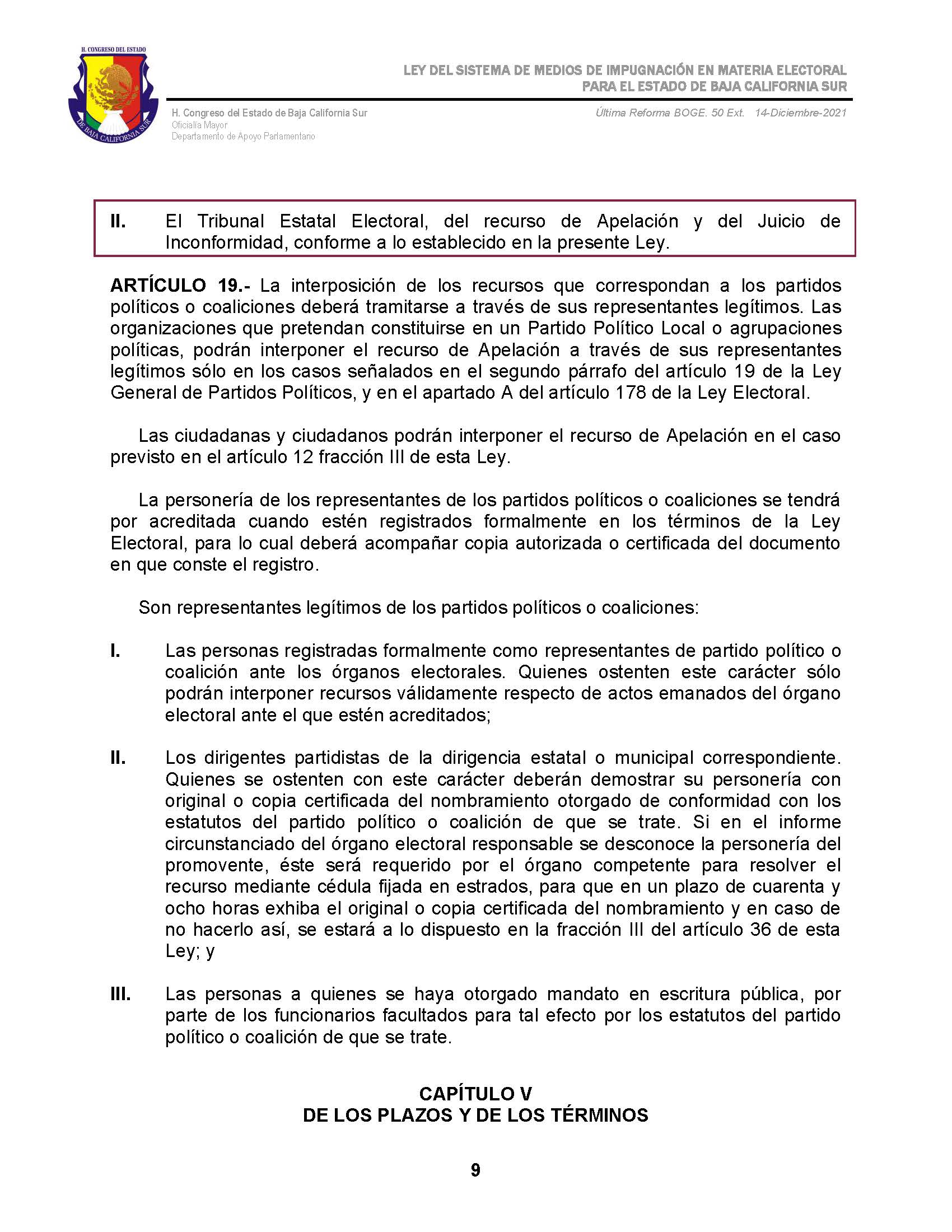 H. CONGRESO DEL ESTADO
DE BAJA CALIFORNIA SUR

LEY DEL SISTEMA DE MEDIOS DE IMPUGNACIÓN EN MATERIA ELECTORAL
PARA EL ESTADO DE BAJA CALIFORNIA SUR

H. Congreso del Estado de Baja California Sur
Oficialía Mayor
Departamento de Apoyo Parlamentario

Última Reforma BOGE. 50 Ext. 14-Diciembre-2021

II. El Tribunal Estatal Electoral, del recurso de Apelación y del Juicio de Inconformidad, conforme a lo establecido en la presente Ley.

ARTÍCULO 19.- La interposición de los recursos que correspondan a los partidos políticos o coaliciones deberá tramitarse a través de sus representantes legítimos. Las organizaciones que pretendan constituirse en un Partido Político Local o agrupaciones políticas, podrán interponer el recurso de Apelación a través de sus representantes legítimos sólo en los casos señalados en el segundo párrafo del artículo 19 de la Ley General de Partidos Políticos, y en el apartado A del artículo 178 de la Ley Electoral.

Las ciudadanas y ciudadanos podrán interponer el recurso de Apelación en el caso previsto en el artículo 12 fracción III de esta Ley.

La personería de los representantes de los partidos políticos o coaliciones se tendrá por acreditada cuando estén registrados formalmente en los términos de la Ley Electoral, para lo cual deberá acompañar copia autorizada o certificada del documento en que conste el registro.

Son representantes legítimos de los partidos políticos o coaliciones:

I. Las personas registradas formalmente como representantes de partido político o coalición ante los órganos electorales. Quienes ostenten este carácter sólo podrán interponer recursos válidamente respecto de actos emanados del órgano electoral ante el que estén acreditados;

II. Los dirigentes partidistas de la dirigencia estatal o municipal correspondiente. Quienes se ostenten con este carácter deberán demostrar su personería con original o copia certificada del nombramiento otorgado de conformidad con los estatutos del partido político o coalición de que se trate. Si en el informe circunstanciado del órgano electoral responsable se desconoce la personería del promovente, éste será requerido por el órgano competente para resolver el recurso mediante cédula fijada en estrados, para que en un plazo de cuarenta y ocho horas exhiba el original o copia certificada del nombramiento y en caso de no hacerlo así, se estará a lo dispuesto en la fracción III del artículo 36 de esta Ley; y

III. Las personas a quienes se haya otorgado mandato en escritura pública, por parte de los funcionarios facultados para tal efecto por los estatutos del partido político o coalición de que se trate.

CAPÍTULO V
DE LOS PLAZOS Y DE LOS TÉRMINOS

9